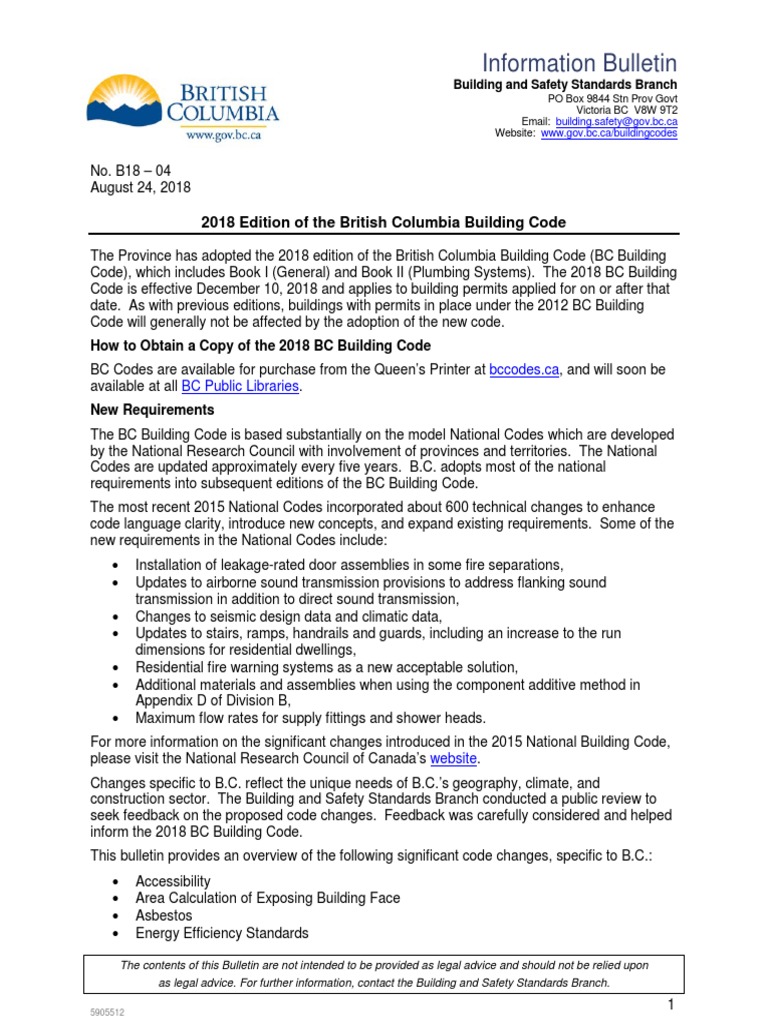 BRITISH COLUMBIA
www.gov.bc.ca

Information Bulletin
Building and Safety Standards Branch
PO Box 9844 Stn Prov Govt
Victoria BC V8W 9T2
Email: building.safety@gov.bc.ca
Website: www.gov.bc.ca/buildingcodes

No. B18 – 04
August 24, 2018

2018 Edition of the British Columbia Building Code

The Province has adopted the 2018 edition of the British Columbia Building Code (BC Building Code), which includes Book I (General) and Book II (Plumbing Systems). The 2018 BC Building Code is effective December 10, 2018 and applies to building permits applied for on or after that date. As with previous editions, buildings with permits in place under the 2012 BC Building Code will generally not be affected by the adoption of the new code.

How to Obtain a Copy of the 2018 BC Building Code

BC Codes are available for purchase from the Queen's Printer at bccodes.ca, and will soon be available at all BC Public Libraries.

New Requirements

The BC Building Code is based substantially on the model National Codes which are developed by the National Research Council with involvement of provinces and territories. The National Codes are updated approximately every five years. B.C. adopts most of the national requirements into subsequent editions of the BC Building Code.

The most recent 2015 National Codes incorporated about 600 technical changes to enhance code language clarity, introduce new concepts, and expand existing requirements. Some of the new requirements in the National Codes include:

• Installation of leakage-rated door assemblies in some fire separations,
• Updates to airborne sound transmission provisions to address flanking sound transmission in addition to direct sound transmission,
• Changes to seismic design data and climatic data,
• Updates to stairs, ramps, handrails and guards, including an increase to the run dimensions for residential dwellings,
• Residential fire warning systems as a new acceptable solution,
• Additional materials and assemblies when using the component additive method in Appendix D of Division B,
• Maximum flow rates for supply fittings and shower heads.

For more information on the significant changes introduced in the 2015 National Building Code, please visit the National Research Council of Canada's website.

Changes specific to B.C. reflect the unique needs of B.C.'s geography, climate, and construction sector. The Building and Safety Standards Branch conducted a public review to seek feedback on the proposed code changes. Feedback was carefully considered and helped inform the 2018 BC Building Code.

This bulletin provides an overview of the following significant code changes, specific to B.C.:

• Accessibility
• Area Calculation of Exposing Building Face
• Asbestos
• Energy Efficiency Standards

The contents of this Bulletin are not intended to be provided as legal advice and should not be relied upon as legal advice. For further information, contact the Building and Safety Standards Branch.

1

5905512